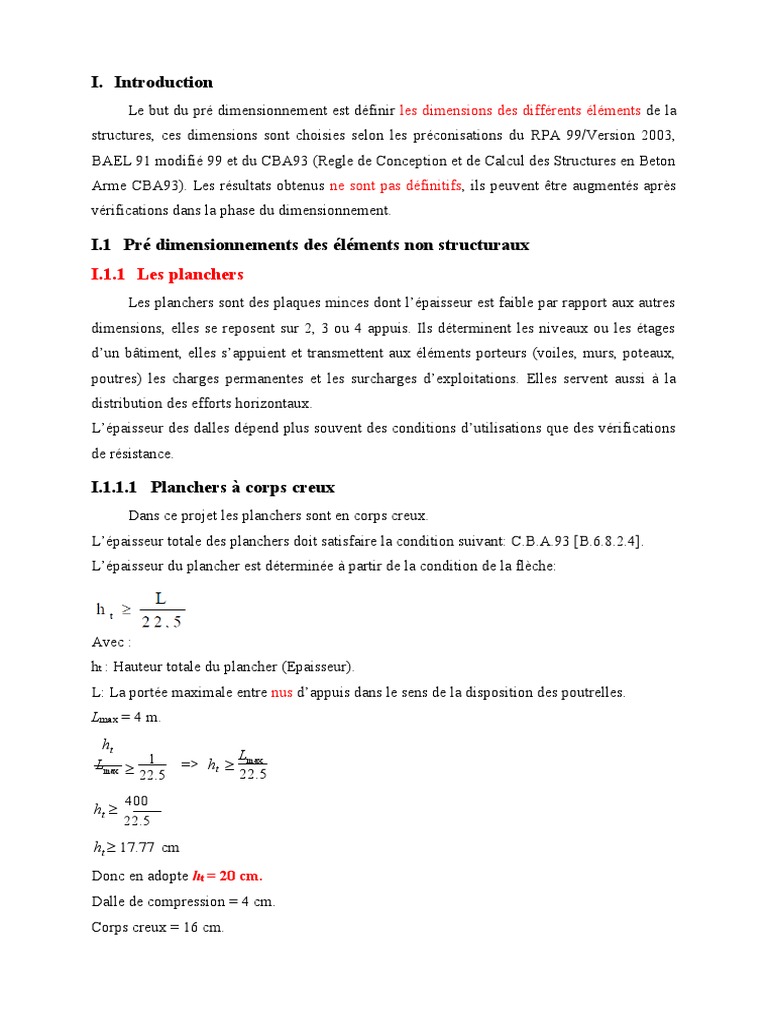 I. Introduction

Le but du pré dimensionnement est définir les dimensions des différents éléments de la structures, ces dimensions sont choisies selon les préconisations du RPA 99/Version 2003, BAEL 91 modifié 99 et du CBA93 (Regle de Conception et de Calcul des Structures en Beton Arme CBA93). Les résultats obtenus ne sont pas définitifs, ils peuvent être augmentés après vérifications dans la phase du dimensionnement.

I.1 Pré dimensionnements des éléments non structuraux

I.1.1 Les planchers

Les planchers sont des plaques minces dont l'épaisseur est faible par rapport aux autres dimensions, elles se reposent sur 2, 3 ou 4 appuis. Ils déterminent les niveaux ou les étages d'un bâtiment, elles s'appuient et transmettent aux éléments porteurs (voiles, murs, poteaux, poutres) les charges permanentes et les surcharges d'exploitations. Elles servent aussi à la distribution des efforts horizontaux.

L'épaisseur des dalles dépend plus souvent des conditions d'utilisations que des vérifications de résistance.

I.1.1.1 Planchers à corps creux

Dans ce projet les planchers sont en corps creux.

L'épaisseur totale des planchers doit satisfaire la condition suivant: C.B.A.93 [B.6.8.2.4].

L'épaisseur du plancher est déterminée à partir de la condition de la flèche:

$h_t \geq \frac{L}{22.5}$

Avec :

$h_t$ : Hauteur totale du plancher (Epaisseur).

L: La portée maximale entre nus d'appuis dans le sens de la disposition des poutrelles.

$L_{max}$ = 4 m.

$\frac{h_t}{L_{max}} \geq \frac{1}{22.5}$ => $h_t \geq \frac{L_{max}}{22.5}$

$h_t \geq \frac{400}{22.5}$

$h_t \geq 17.77$ cm

Donc en adopte $h_t$ = 20 cm.

Dalle de compression = 4 cm.

Corps creux = 16 cm.